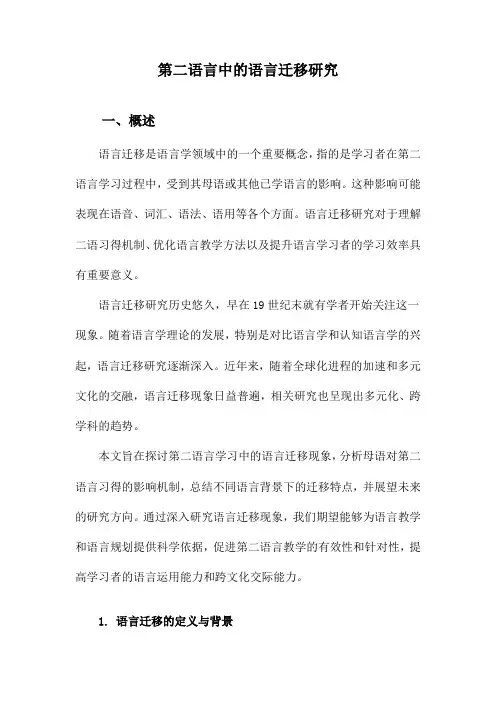 第二语言中的语言迁移研究

一、概述

语言迁移是语言学领域中的一个重要概念，指的是学习者在第二语言学习过程中，受到其母语或其他已学语言的影响。这种影响可能表现在语音、词汇、语法、语用等各个方面。语言迁移研究对于理解二语习得机制、优化语言教学方法以及提升语言学习者的学习效率具有重要意义。

语言迁移研究历史悠久，早在19世纪末就有学者开始关注这一现象。随着语言学理论的发展，特别是对比语言学和认知语言学的兴起，语言迁移研究逐渐深入。近年来，随着全球化进程的加速和多元文化的交融，语言迁移现象日益普遍，相关研究也呈现出多元化、跨学科的趋势。

本文旨在探讨第二语言学习中的语言迁移现象，分析母语对第二语言习得的影响机制，总结不同语言背景下的迁移特点，并展望未来的研究方向。通过深入研究语言迁移现象，我们期望能够为语言教学和语言规划提供科学依据，促进第二语言教学的有效性和针对性，提高学习者的语言运用能力和跨文化交际能力。

1. 语言迁移的定义与背景